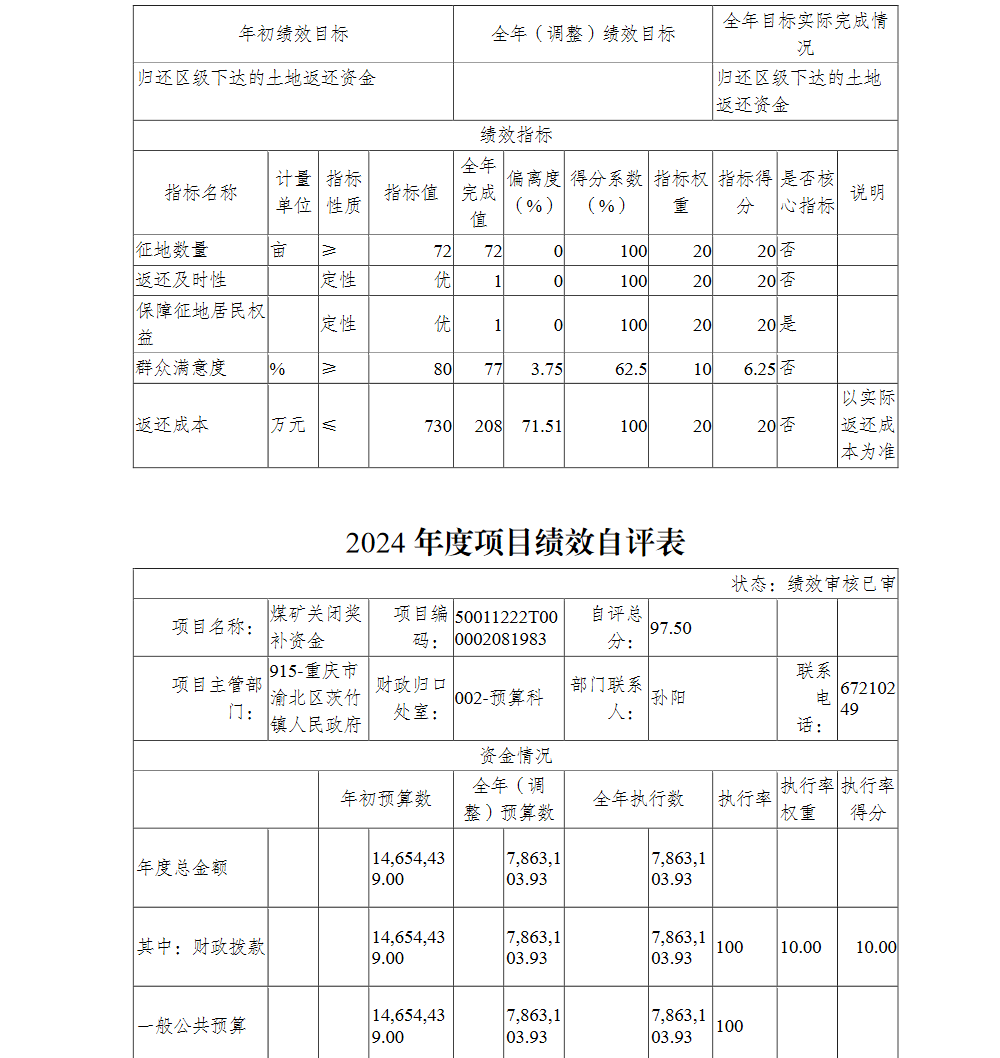 | 年初绩效目标 | 全年（调整）绩效目标 | 全年目标实际完成情况 |
|---|---|---|
| 归还区级下达的土地返还资金 | | 归还区级下达的土地返还资金 |

绩效指标

| 指标名称 | 计量单位 | 指标性质 | 指标值 | 全年完成值 | 偏离度（%） | 得分系数（%） | 指标权重 | 指标得分 | 是否核心指标 | 说明 |
|---|---|---|---|---|---|---|---|---|---|---|
| 征地数量 | 亩 | ≥ | 72 | 72 | 0 | 100 | 20 | 20 | 否 | |
| 返还及时性 | | 定性 | 优 | 1 | 0 | 100 | 20 | 20 | 否 | |
| 保障征地居民权益 | | 定性 | 优 | 1 | 0 | 100 | 20 | 20 | 是 | |
| 群众满意度 | % | ≥ | 80 | 77 | 3.75 | 62.5 | 10 | 6.25 | 否 | |
| 返还成本 | 万元 | ≤ | 730 | 208 | 71.51 | 100 | 20 | 20 | 否 | 以实际返还成本为准 |

2024 年度项目绩效自评表

状态：绩效审核已审

| 项目名称： | 煤矿关闭奖补资金 | 项目编码： | 50011222T000002081983 | 自评总分： | 97.50 | | |
|---|---|---|---|---|---|---|---|
| 项目主管部门： | 915-重庆市渝北区茨竹镇人民政府 | 财政归口处室： | 002-预算科 | 部门联系人： | 孙阳 | 联系电话： | 67210249 |

资金情况

| | 年初预算数 | 全年（调整）预算数 | 全年执行数 | 执行率 | 执行率权重 | 执行率得分 |
|---|---|---|---|---|---|---|
| 年度总金额 | 14,654,439.00 | 7,863,103.93 | 7,863,103.93 | | | |
| 其中：财政拨款 | 14,654,439.00 | 7,863,103.93 | 7,863,103.93 | 100 | 10.00 | 10.00 |
| 一般公共预算 | 14,654,439.00 | 7,863,103.93 | 7,863,103.93 | 100 | | |